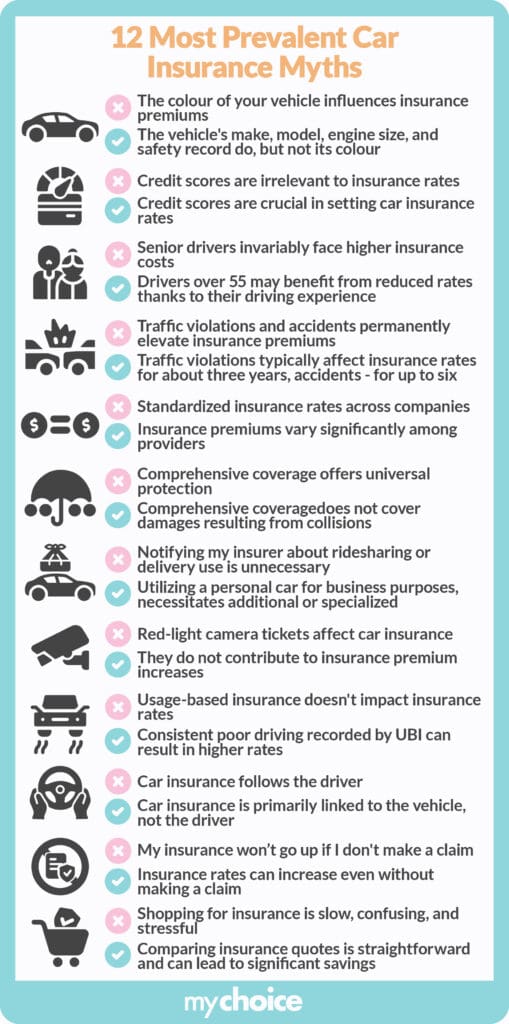 12 Most Prevalent Car Insurance Myths

The colour of your vehicle influences insurance premiums

The vehicle's make, model, engine size, and safety record do, but not its colour

Credit scores are irrelevant to insurance rates

Credit scores are crucial in setting car insurance rates

Senior drivers invariably face higher insurance costs

Drivers over 55 may benefit from reduced rates thanks to their driving experience

Traffic violations and accidents permanently elevate insurance premiums

Traffic violations typically affect insurance rates for about three years, accidents - for up to six

Standardized insurance rates across companies

Insurance premiums vary significantly among providers

Comprehensive coverage offers universal protection

Comprehensive coveragedoes not cover damages resulting from collisions

Notifying my insurer about ridesharing or delivery use is unnecessary

Utilizing a personal car for business purposes, necessitates additional or specialized

Red-light camera tickets affect car insurance

They do not contribute to insurance premium increases

Usage-based insurance doesn't impact insurance rates

Consistent poor driving recorded by UBI can result in higher rates

Car insurance follows the driver

Car insurance is primarily linked to the vehicle, not the driver

My insurance won't go up if I don't make a claim

Insurance rates can increase even without making a claim

Shopping for insurance is slow, confusing, and stressful

Comparing insurance quotes is straightforward and can lead to significant savings

mychoice